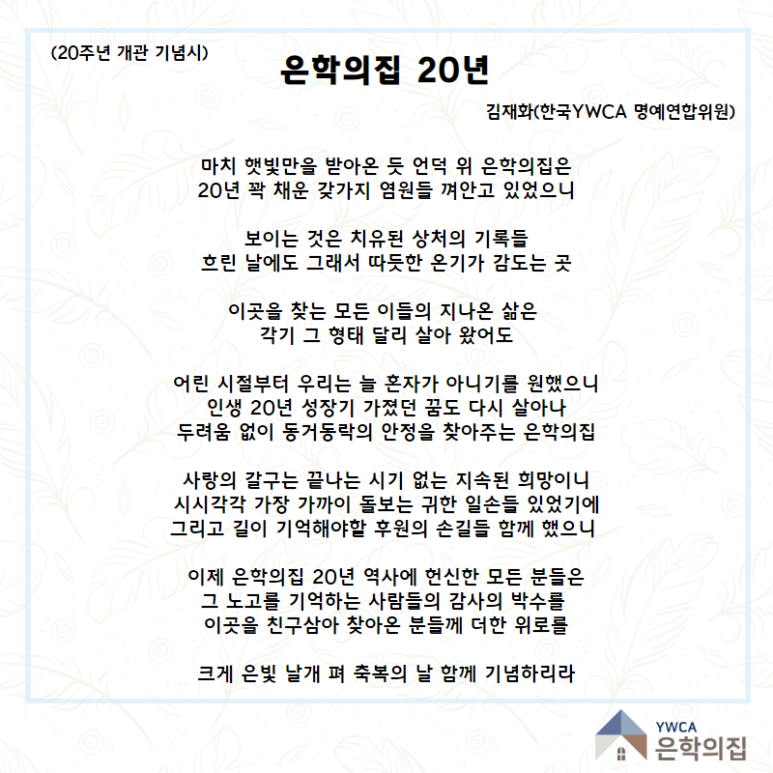 (20주년 개관 기념시)

은학의집 20년

김재화(한국YWCA 명예연합위원)

마치 햇빛만을 받아온 듯 언덕 위 은학의집은
20년 꽉 채운 갖가지 염원들 껴안고 있었으니

보이는 것은 치유된 상처의 기록들
흐린 날에도 그래서 따듯한 온기가 감도는 곳

이곳을 찾는 모든 이들의 지나온 삶은
각기 그 형태 달리 살아 왔어도

어린 시절부터 우리는 늘 혼자가 아니기를 원했으니
인생 20년 성장기 가졌던 꿈도 다시 살아나
두려움 없이 동거동락의 안정을 찾아주는 은학의집

사랑의 갈구는 끝나는 시기 없는 지속된 희망이니
시시각각 가장 가까이 돌보는 귀한 일손들 있었기에
그리고 길이 기억해야할 후원의 손길들 함께 했으니

이제 은학의집 20년 역사에 헌신한 모든 분들은
그 노고를 기억하는 사람들의 감사의 박수를
이곳을 친구삼아 찾아온 분들께 더한 위로를

크게 은빛 날개 펴 축복의 날 함께 기념하리라

YWCA
은학의집